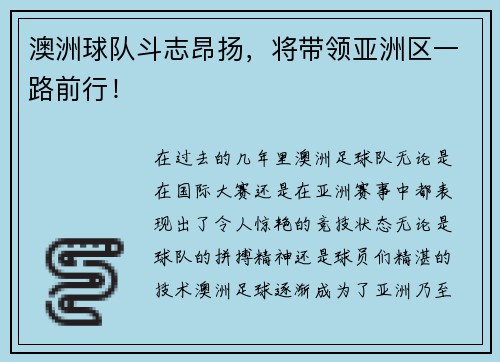 澳洲球队斗志昂扬，将带领亚洲区一路前行！

在过去的几年里澳洲足球队无论是在国际大赛还是在亚洲赛事中都表现出了令人惊艳的竞技状态无论是球队的拼搏精神还是球员们精湛的技术澳洲足球逐渐成为了亚洲乃至